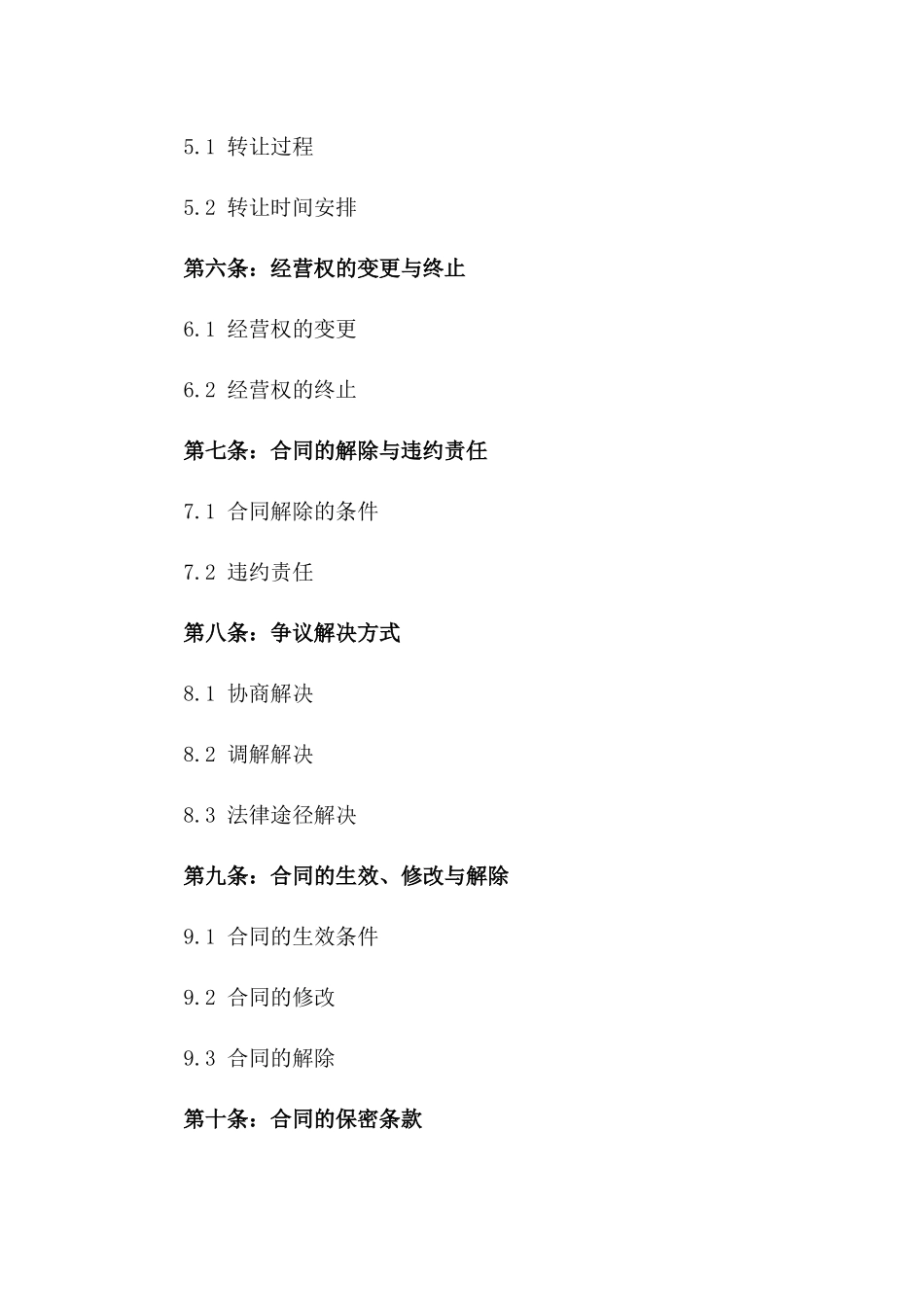 5.1 转让过程

5.2 转让时间安排

第六条：经营权的变更与终止

6.1 经营权的变更

6.2 经营权的终止

第七条：合同的解除与违约责任

7.1 合同解除的条件

7.2 违约责任

第八条：争议解决方式

8.1 协商解决

8.2 调解解决

8.3 法律途径解决

第九条：合同的生效、修改与解除

9.1 合同的生效条件

9.2 合同的修改

9.3 合同的解除

第十条：合同的保密条款